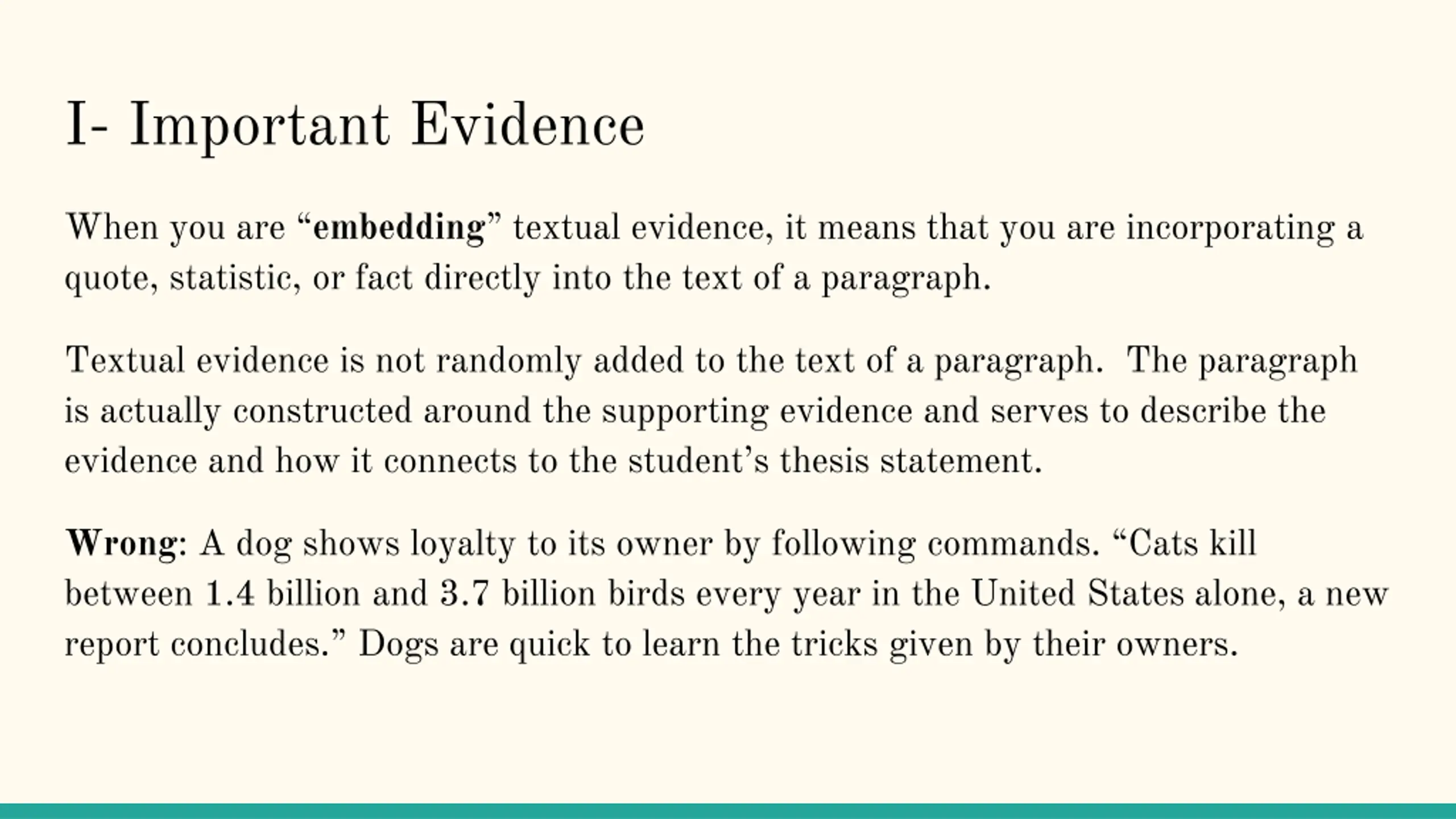 I- Important Evidence

When you are “embedding” textual evidence, it means that you are incorporating a quote, statistic, or fact directly into the text of a paragraph.

Textual evidence is not randomly added to the text of a paragraph.  The paragraph is actually constructed around the supporting evidence and serves to describe the evidence and how it connects to the student’s thesis statement.

Wrong: A dog shows loyalty to its owner by following commands. “Cats kill between 1.4 billion and 3.7 billion birds every year in the United States alone, a new report concludes.” Dogs are quick to learn the tricks given by their owners.